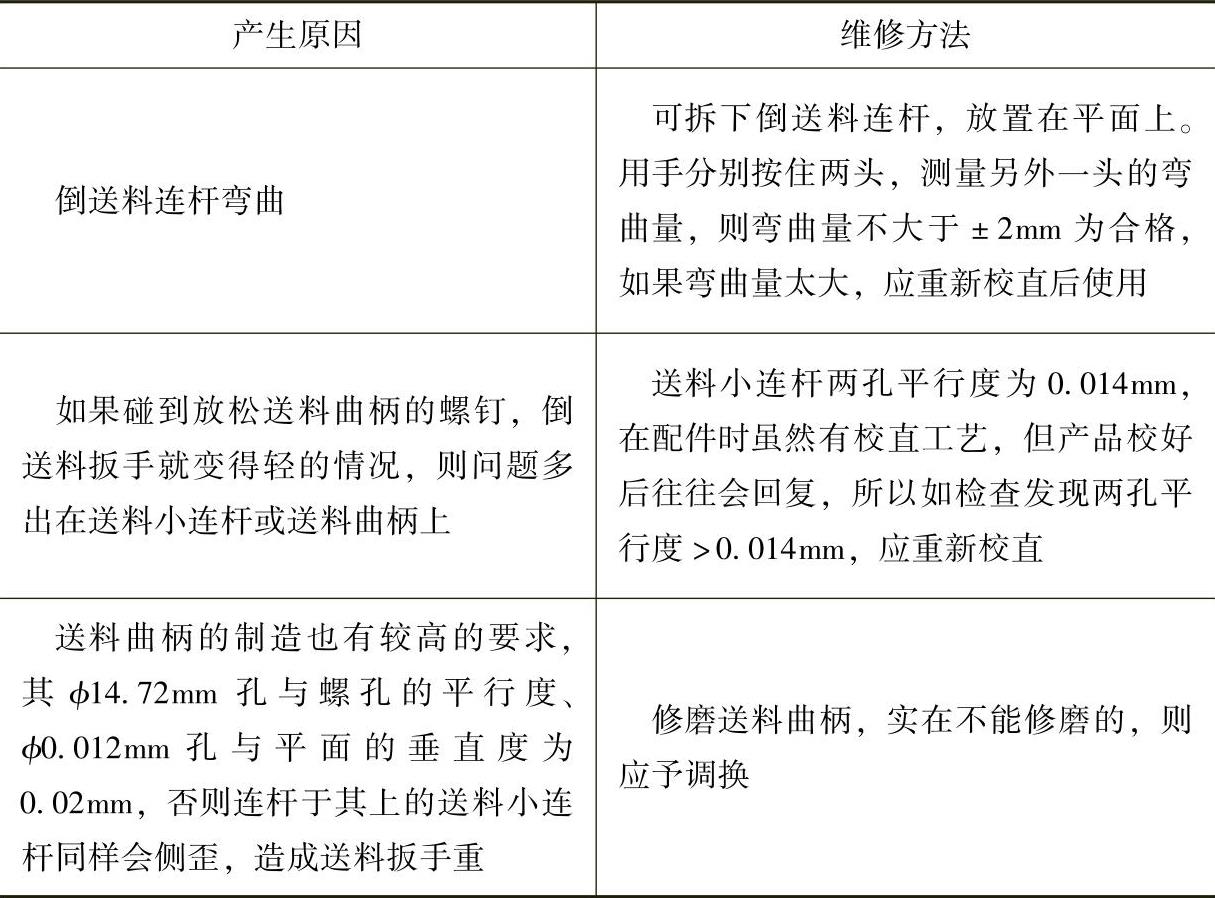 | 产生原因 | 维修方法 |
|---|---|
| 倒送料连杆弯曲 | 可拆下倒送料连杆，放置在平面上。用手分别按住两头，测量另外一头的弯曲量，则弯曲量不大于±2mm为合格，如果弯曲量太大，应重新校直后使用 |
| 如果碰到放松送料曲柄的螺钉，倒送料扳手就变得轻的情况，则问题多出在送料小连杆或送料曲柄上 | 送料小连杆两孔平行度为0.014mm，在配件时虽然有校直工艺，但产品校好后往往会回复，所以如检查发现两孔平行度>0.014mm，应重新校直 |
| 送料曲柄的制造也有较高的要求，其$\phi$14.72mm孔与螺孔的平行度、$\phi$0.012mm孔与平面的垂直度为0.02mm，否则连杆于其上的送料小连杆同样会侧歪，造成送料扳手重 | 修磨送料曲柄，实在不能修磨的，则应予调换 |